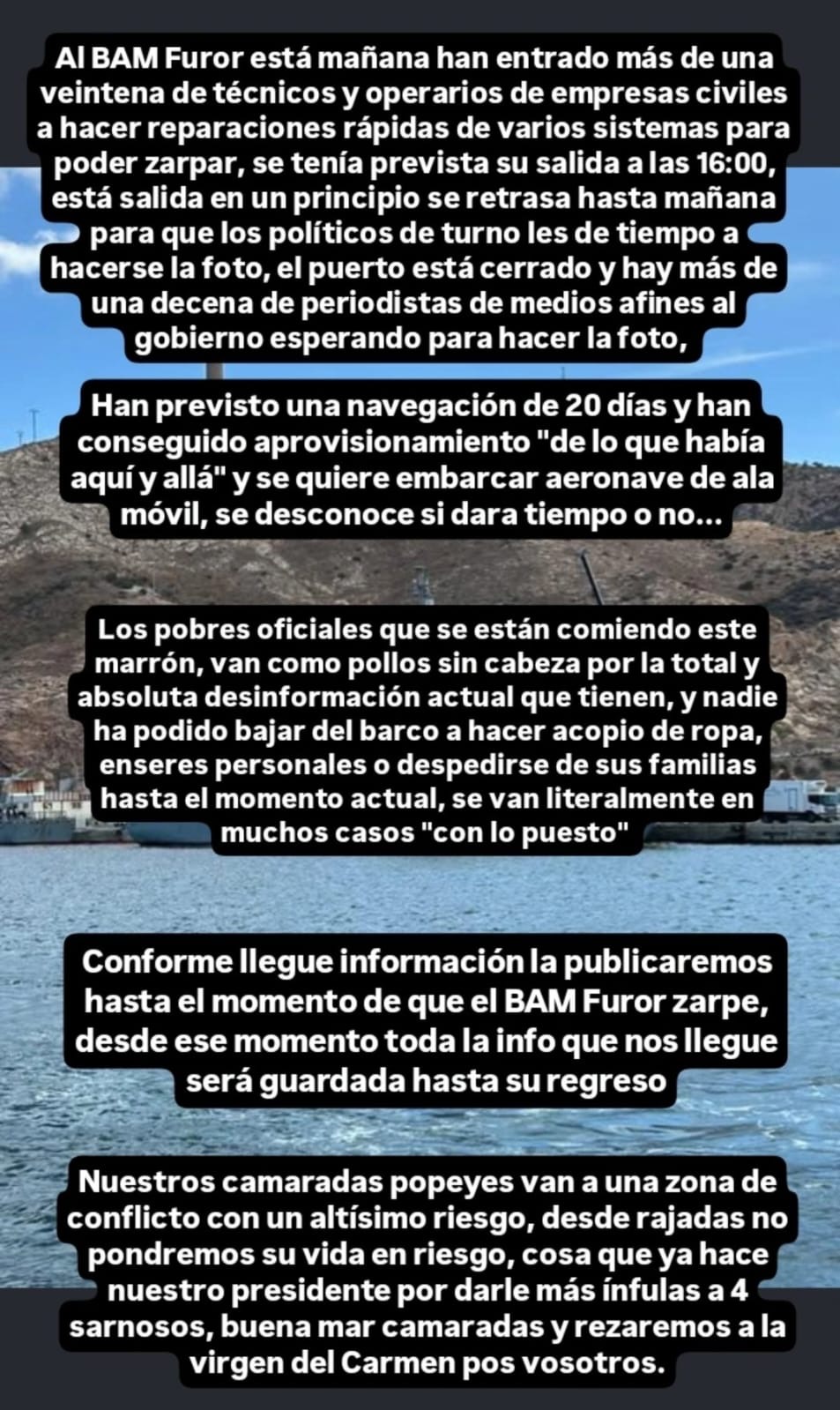 Al BAM Furor está mañana han entrado más de una veintena de técnicos y operarios de empresas civiles a hacer reparaciones rápidas de varios sistemas para poder zarpar, se tenía prevista su salida a las 16:00, está salida en un principio se retrasa hasta mañana para que los políticos de turno les de tiempo a hacerse la foto, el puerto está cerrado y hay más de una decena de periodistas de medios afines al gobierno esperando para hacer la foto,

Han previsto una navegación de 20 días y han conseguido aprovisionamiento "de lo que había aquí y allá" y se quiere embarcar aeronave de ala móvil, se desconoce si dara tiempo o no...

Los pobres oficiales que se están comiendo este marrón, van como pollos sin cabeza por la total y absoluta desinformación actual que tienen, y nadie ha podido bajar del barco a hacer acopio de ropa, enseres personales o despedirse de sus familias hasta el momento actual, se van literalmente en muchos casos "con lo puesto"

Conforme llegue información la publicaremos hasta el momento de que el BAM Furor zarpe, desde ese momento toda la info que nos llegue será guardada hasta su regreso

Nuestros camaradas popeyes van a una zona de conflicto con un altísimo riesgo, desde rajadas no pondremos su vida en riesgo, cosa que ya hace nuestro presidente por darle más ínfulas a 4 sarnosos, buena mar camaradas y rezaremos a la virgen del Carmen pos vosotros.